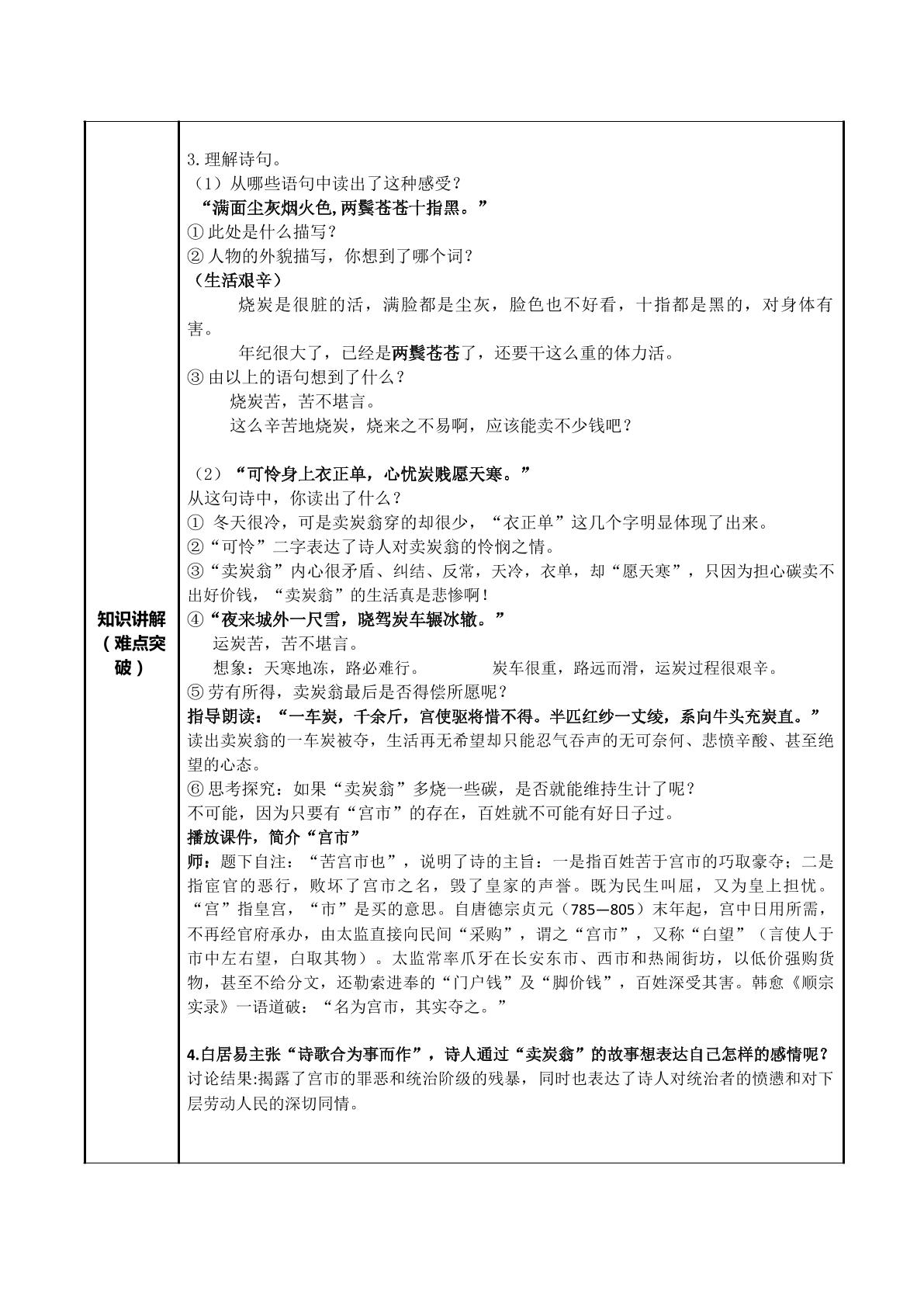 知识讲解（难点突破）

3.理解诗句。
（1）从哪些语句中读出了这种感受？
“满面尘灰烟火色,两鬓苍苍十指黑。”
①此处是什么描写？
②人物的外貌描写，你想到了哪个词？
（生活艰辛）

烧炭是很脏的活，满脸都是尘灰，脸色也不好看，十指都是黑的，对身体有害。

年纪很大了，已经是两鬓苍苍了，还要干这么重的体力活。

③由以上的语句想到了什么？

烧炭苦，苦不堪言。

这么辛苦地烧炭，烧来之不易啊，应该能卖不少钱吧？

（2）“可怜身上衣正单，心忧炭贱愿天寒。”
从这句诗中，你读出了什么？
①冬天很冷，可是卖炭翁穿的却很少，“衣正单”这几个字明显体现了出来。
②“可怜”二字表达了诗人对卖炭翁的怜悯之情。
③“卖炭翁”内心很矛盾、纠结、反常，天冷，衣单，却“愿天寒”，只因为担心碳卖不出好价钱，“卖炭翁”的生活真是悲惨啊！
④“夜来城外一尺雪，晓驾炭车辗冰辙。”

运炭苦，苦不堪言。

想象：天寒地冻，路必难行。 炭车很重，路远而滑，运炭过程很艰辛。

⑤劳有所得，卖炭翁最后是否得偿所愿呢？
指导朗读：“一车炭，千余斤，宫使驱将惜不得。半匹红纱一丈绫，系向牛头充炭直。”
读出卖炭翁的一车炭被夺，生活再无希望却只能忍气吞声的无可奈何、悲愤辛酸、甚至绝望的心态。
⑥思考探究：如果“卖炭翁”多烧一些碳，是否就能维持生计了呢？
不可能，因为只要有“宫市”的存在，百姓就不可能有好日子过。
播放课件，简介“宫市”
师：题下自注：“苦宫市也”，说明了诗的主旨：一是指百姓苦于宫市的巧取豪夺；二是指宦官的恶行，败坏了宫市之名，毁了皇家的声誉。既为民生叫屈，又为皇上担忧。“宫”指皇宫，“市”是买的意思。自唐德宗贞元（785—805）末年起，宫中日用所需，不再经官府承办，由太监直接向民间“采购”，谓之“宫市”，又称“白望”（言使人于市中左右望，白取其物）。太监常率爪牙在长安东市、西市和热闹街坊，以低价强购货物，甚至不给分文，还勒索进奉的“门户钱”及“脚价钱”，百姓深受其害。韩愈《顺宗实录》一语道破：“名为宫市，其实夺之。”

4.白居易主张“诗歌合为事而作”，诗人通过“卖炭翁”的故事想表达自己怎样的感情呢？
讨论结果:揭露了宫市的罪恶和统治阶级的残暴，同时也表达了诗人对统治者的愤懑和对下层劳动人民的深切同情。